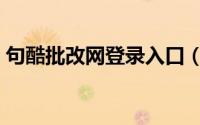 句酷批改网登录入口（